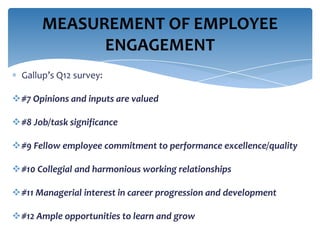 MEASUREMENT OF EMPLOYEE ENGAGEMENT

Gallup's Q12 survey:

#7 Opinions and inputs are valued

#8 Job/task significance

#9 Fellow employee commitment to performance excellence/quality

#10 Collegial and harmonious working relationships

#11 Managerial interest in career progression and development

#12 Ample opportunities to learn and grow